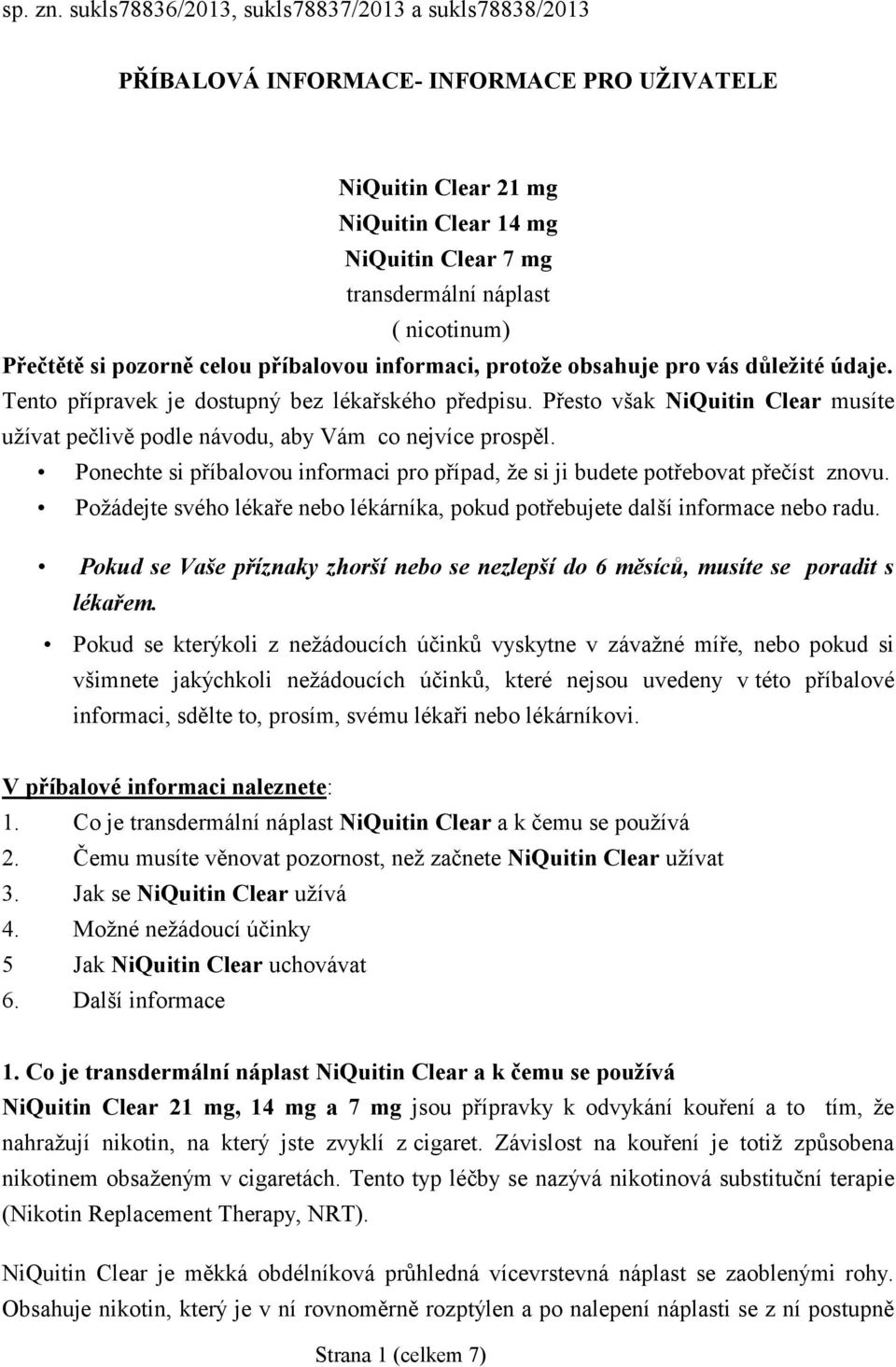 sp. zn. sukls78836/2013, sukls78837/2013 a sukls78838/2013

PŘÍBALOVÁ INFORMACE- INFORMACE PRO UŽIVATELE

NiQuitin Clear 21 mg
NiQuitin Clear 14 mg
NiQuitin Clear 7 mg
transdermální náplast
( nicotinum)

Přečtětě si pozorně celou příbalovou informaci, protože obsahuje pro vás důležité údaje.
Tento přípravek je dostupný bez lékařského předpisu. Přesto však NiQuitin Clear musíte užívat pečlivě podle návodu, aby Vám co nejvíce prospěl.

• Ponechte si příbalovou informaci pro případ, že si ji budete potřebovat přečíst znovu.
• Požádejte svého lékaře nebo lékárníka, pokud potřebujete další informace nebo radu.
• Pokud se Vaše příznaky zhorší nebo se nezlepší do 6 měsíců, musíte se poradit s lékařem.
• Pokud se kterýkoli z nežádoucích účinků vyskytne v závažné míře, nebo pokud si všimnete jakýchkoli nežádoucích účinků, které nejsou uvedeny v této příbalové informaci, sdělte to, prosím, svému lékaři nebo lékárníkovi.

V příbalové informaci naleznete:
1. Co je transdermální náplast NiQuitin Clear a k čemu se používá
2. Čemu musíte věnovat pozornost, než začnete NiQuitin Clear užívat
3. Jak se NiQuitin Clear užívá
4. Možné nežádoucí účinky
5 Jak NiQuitin Clear uchovávat
6. Další informace

1. Co je transdermální náplast NiQuitin Clear a k čemu se používá
NiQuitin Clear 21 mg, 14 mg a 7 mg jsou přípravky k odvykání kouření a to tím, že nahražují nikotin, na který jste zvyklí z cigaret. Závislost na kouření je totiž způsobena nikotinem obsaženým v cigaretách. Tento typ léčby se nazývá nikotinová substituční terapie (Nikotin Replacement Therapy, NRT).

NiQuitin Clear je měkká obdélníková průhledná vícevrstevná náplast se zaoblenými rohy. Obsahuje nikotin, který je v ní rovnoměrně rozptýlen a po nalepení náplasti se z ní postupně

Strana 1 (celkem 7)